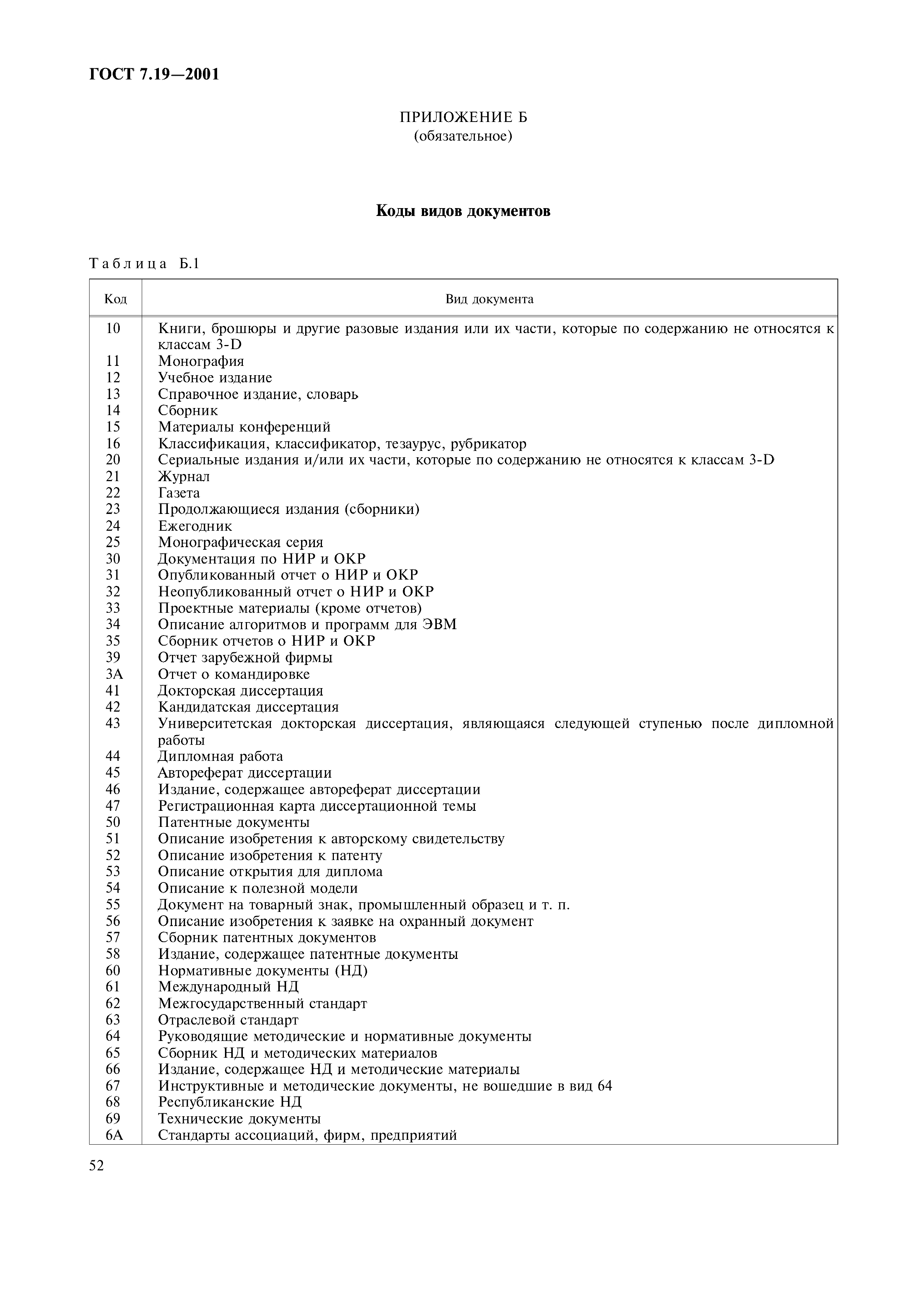 ГОСТ 7.19—2001

ПРИЛОЖЕНИЕ Б
(обязательное)

Коды видов документов

Таблица Б.1

| Код | Вид документа |
|---|---|
| 10 | Книги, брошюры и другие разовые издания или их части, которые по содержанию не относятся к классам 3-D |
| 11 | Монография |
| 12 | Учебное издание |
| 13 | Справочное издание, словарь |
| 14 | Сборник |
| 15 | Материалы конференций |
| 16 | Классификация, классификатор, тезаурус, рубрикатор |
| 20 | Сериальные издания и/или их части, которые по содержанию не относятся к классам 3-D |
| 21 | Журнал |
| 22 | Газета |
| 23 | Продолжающиеся издания (сборники) |
| 24 | Ежегодник |
| 25 | Монографическая серия |
| 30 | Документация по НИР и ОКР |
| 31 | Опубликованный отчет о НИР и ОКР |
| 32 | Неопубликованный отчет о НИР и ОКР |
| 33 | Проектные материалы (кроме отчетов) |
| 34 | Описание алгоритмов и программ для ЭВМ |
| 35 | Сборник отчетов о НИР и ОКР |
| 39 | Отчет зарубежной фирмы |
| 3А | Отчет о командировке |
| 41 | Докторская диссертация |
| 42 | Кандидатская диссертация |
| 43 | Университетская докторская диссертация, являющаяся следующей ступенью после дипломной работы |
| 44 | Дипломная работа |
| 45 | Автореферат диссертации |
| 46 | Издание, содержащее автореферат диссертации |
| 47 | Регистрационная карта диссертационной темы |
| 50 | Патентные документы |
| 51 | Описание изобретения к авторскому свидетельству |
| 52 | Описание изобретения к патенту |
| 53 | Описание открытия для диплома |
| 54 | Описание к полезной модели |
| 55 | Документ на товарный знак, промышленный образец и т. п. |
| 56 | Описание изобретения к заявке на охранный документ |
| 57 | Сборник патентных документов |
| 58 | Издание, содержащее патентные документы |
| 60 | Нормативные документы (НД) |
| 61 | Международный НД |
| 62 | Межгосударственный стандарт |
| 63 | Отраслевой стандарт |
| 64 | Руководящие методические и нормативные документы |
| 65 | Сборник НД и методических материалов |
| 66 | Издание, содержащее НД и методические материалы |
| 67 | Инструктивные и методические документы, не вошедшие в вид 64 |
| 68 | Республиканские НД |
| 69 | Технические документы |
| 6А | Стандарты ассоциаций, фирм, предприятий |

52